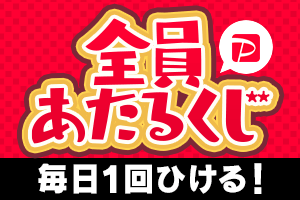 全員
あたるくじ

毎日1回ひける！